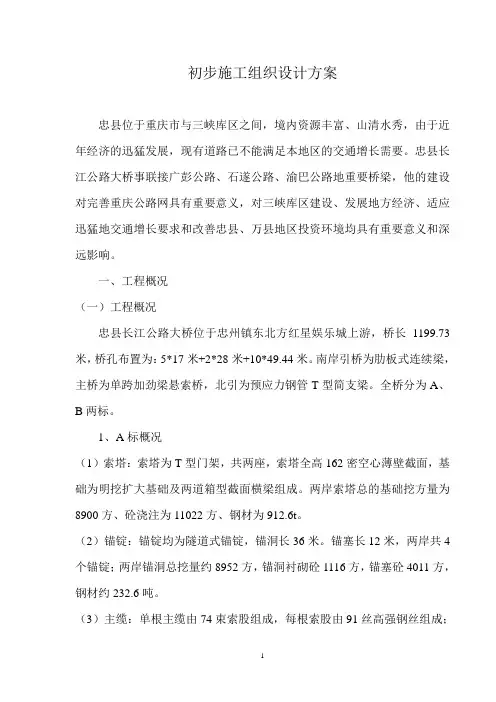 初步施工组织设计方案

忠县位于重庆市与三峡库区之间，境内资源丰富、山清水秀，由于近年经济的迅猛发展，现有道路已不能满足本地区的交通增长需要。忠县长江公路大桥事联接广彭公路、石遂公路、渝巴公路地重要桥梁，他的建设对完善重庆公路网具有重要意义，对三峡库区建设、发展地方经济、适应迅猛地交通增长要求和改善忠县、万县地区投资环境均具有重要意义和深远影响。

一、工程概况

（一）工程概况

忠县长江公路大桥位于忠州镇东北方红星娱乐城上游，桥长 1199.73 米，桥孔布置为：5*17 米+2*28 米+10*49.44 米。南岸引桥为肋板式连续梁，主桥为单跨加劲梁悬索桥，北引为预应力钢管 T 型简支梁。全桥分为 A、B 两标。

1、A 标概况

（1）索塔：索塔为 T 型门架，共两座，索塔全高 162 密空心薄壁截面，基础为明挖扩大基础及两道箱型截面横梁组成。两岸索塔总的基础挖方量为 8900 方、砼浇注为 11022 方、钢材为 912.6t。

（2）锚锭：锚锭均为隧道式锚锭，锚洞长 36 米。锚塞长 12 米，两岸共 4 个锚锭；两岸锚洞总挖量约 8952 方，锚洞衬砌砼 1116 方，锚塞砼 4011 方，钢材约 232.6 吨。

（3）主缆：单根主缆由 74 束索股组成，每根索股由 91 丝高强钢丝组成；

1